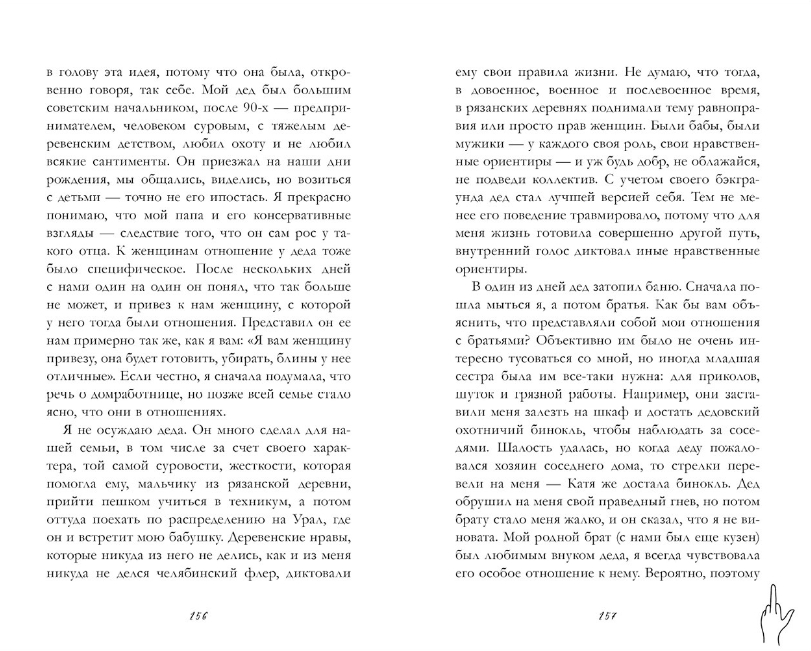 в голову эта идея, потому что она была, откровенно говоря, так себе. Мой дед был большим советским начальником, после 90-х — предпринимателем, человеком суровым, с тяжелым деревенским детством, любил охоту и не любил всякие сантименты. Он приезжал на наши дни рождения, мы общались, виделись, но возиться с детьми — точно не его ипостась. Я прекрасно понимаю, что мой папа и его консервативные взгляды — следствие того, что он сам рос у такого отца. К женщинам отношение у деда тоже было специфическое. После нескольких дней с нами один на один он понял, что так больше не может, и привез к нам женщину, с которой у него тогда были отношения. Представил он ее нам примерно так же, как я вам: «Я вам женщину привезу, она будет готовить, убирать, блины у нее отличные». Если честно, я сначала подумала, что речь о домработнице, но позже всей семье стало ясно, что они в отношениях.

Я не осуждаю деда. Он много сделал для нашей семьи, в том числе за счет своего характера, той самой суровости, жесткости, которая помогла ему, мальчику из рязанской деревни, прийти пешком учиться в техникум, а потом оттуда поехать по распределению на Урал, где он и встретит мою бабушку. Деревенские нравы, которые никуда из него не делись, как и из меня никуда не делся челябинский флер, диктовали

156

ему свои правила жизни. Не думаю, что тогда, в довоенное, военное и послевоенное время, в рязанских деревнях поднимали тему равноправия или просто прав женщин. Были бабы, были мужики — у каждого своя роль, свои нравственные ориентиры — и уж будь добр, не облажайся, не подведи коллектив. С учетом своего бэкграунда дед стал лучшей версией себя. Тем не менее его поведение травмировало, потому что для меня жизнь готовила совершенно другой путь, внутренний голос диктовал иные нравственные ориентиры.

В один из дней дед затопил баню. Сначала пошла мыться я, а потом братья. Как бы вам объяснить, что представляли собой мои отношения с братьями? Объективно им было не очень интересно тусоваться со мной, но иногда младшая сестра была им все-таки нужна: для приколов, шуток и грязной работы. Например, они заставили меня залезть на шкаф и достать дедовский охотничий бинокль, чтобы наблюдать за соседями. Шалость удалась, но когда деду пожаловался хозяин соседнего дома, то стрелки перевели на меня — Катя же достала бинокль. Дед обрушил на меня свой праведный гнев, но потом брату стало меня жалко, и он сказал, что я не виновата. Мой родной брат (с нами был еще кузен) был любимым внуком деда, я всегда чувствовала его особое отношение к нему. Вероятно, поэтому

157